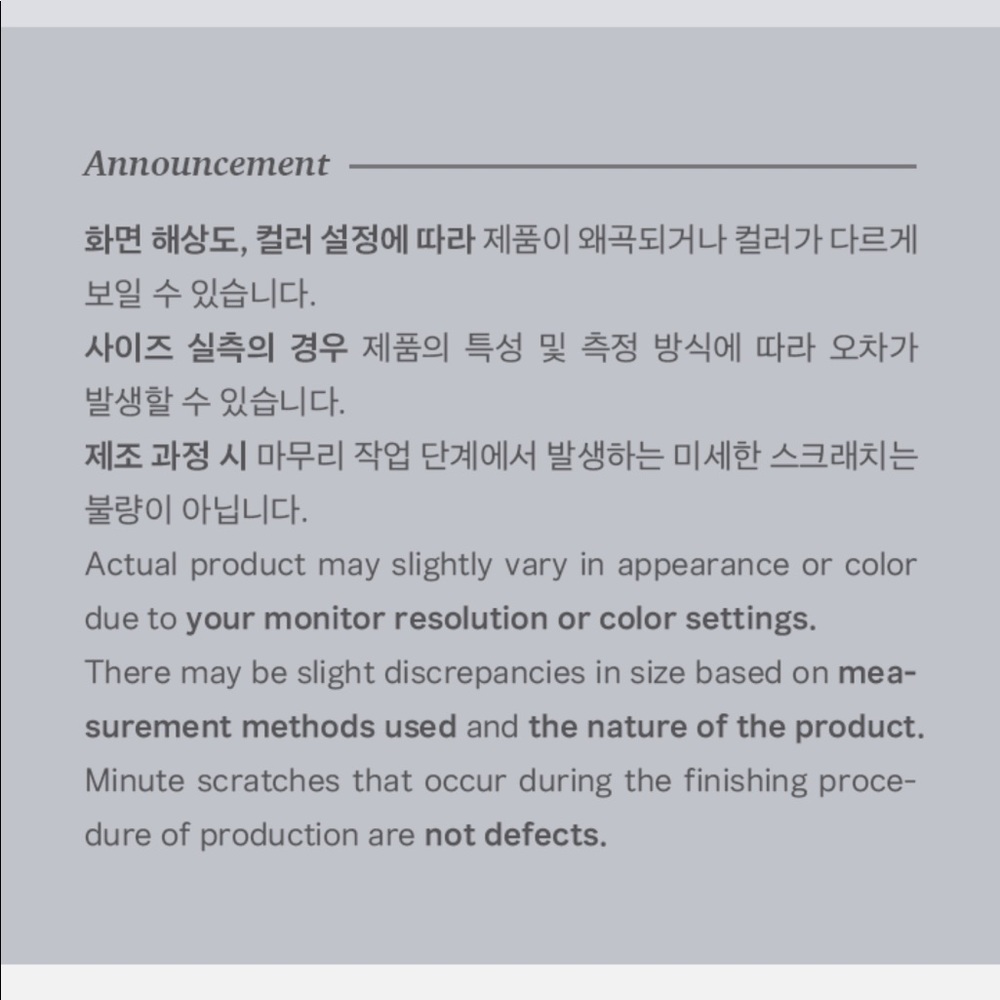 Announcement

화면 해상도, 컬러 설정에 따라 제품이 왜곡되거나 컬러가 다르게 보일 수 있습니다.

사이즈 실측의 경우 제품의 특성 및 측정 방식에 따라 오차가 발생할 수 있습니다.

제조 과정 시 마무리 작업 단계에서 발생하는 미세한 스크래치는 불량이 아닙니다.

Actual product may slightly vary in appearance or color due to your monitor resolution or color settings.

There may be slight discrepancies in size based on measurement methods used and the nature of the product.

Minute scratches that occur during the finishing procedure of production are not defects.